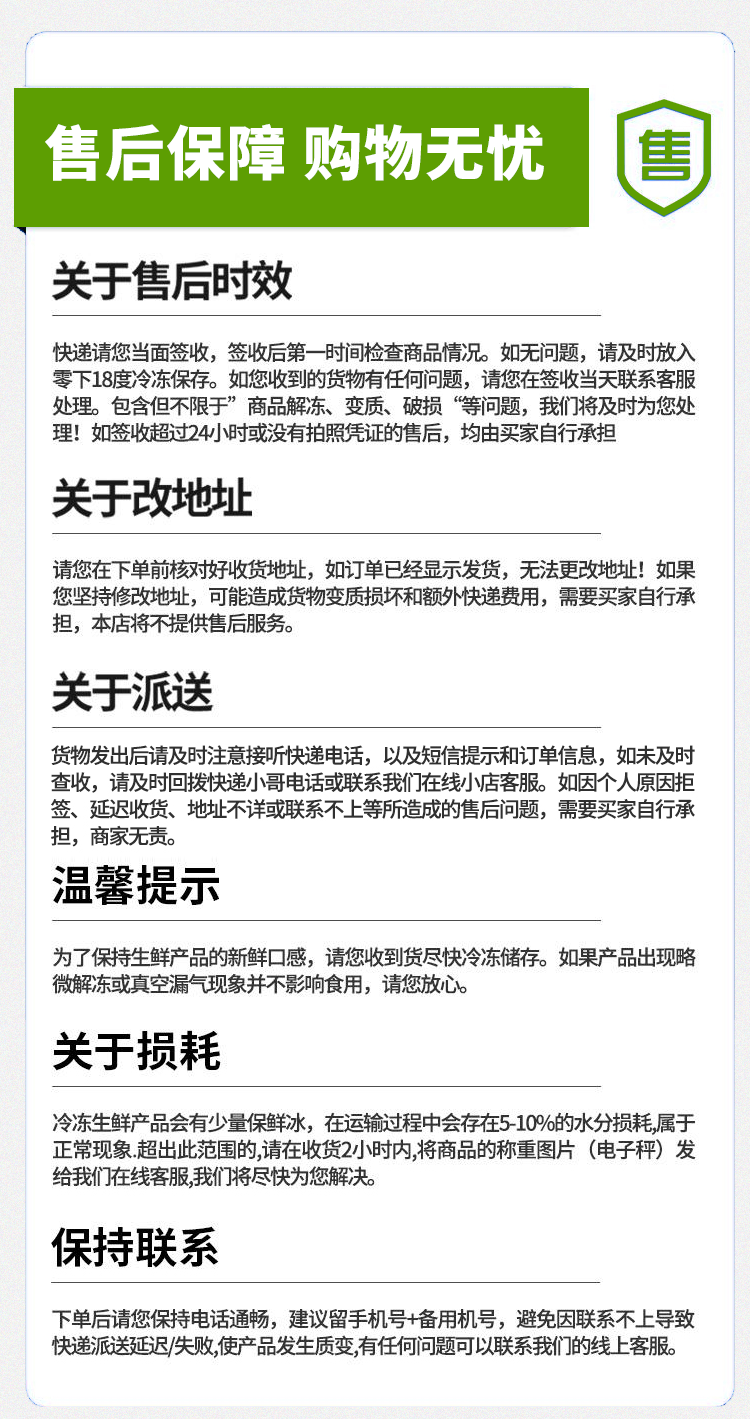 售后保障 购物无忧

售

关于售后时效

快递请您当面签收，签收后第一时间检查商品情况。如无问题，请及时放入零下18度冷冻保存。如您收到的货物有任何问题，请您在签收当天联系客服处理。包含但不限于”商品解冻、变质、破损“等问题，我们将及时为您处理！如签收超过24小时或没有拍照凭证的售后，均由买家自行承担

关于改地址

请您在下单前核对好收货地址，如订单已经显示发货，无法更改地址！如果您坚持修改地址，可能造成货物变质损坏和额外快递费用，需要买家自行承担，本店将不提供售后服务。

关于派送

货物发出后请及时注意接听快递电话，以及短信提示和订单信息，如未及时查收，请及时回拨快递小哥电话或联系我们在线小店客服。如因个人原因拒签、延迟收货、地址不详或联系不上等所造成的售后问题，需要买家自行承担，商家无责。

温馨提示

为了保持生鲜产品的新鲜口感，请您收到货尽快冷冻储存。如果产品出现略微解冻或真空漏气现象并不影响食用，请您放心。

关于损耗

冷冻生鲜产品会有少量保鲜冰，在运输过程中会存在5-10%的水分损耗,属于正常现象.超出此范围的,请在收货2小时内,将商品的称重图片（电子秤）发给我们在线客服,我们将尽快为您解决。

保持联系

下单后请您保持电话通畅，建议留手机号+备用机号，避免因联系不上导致快递派送延迟/失败,使产品发生质变,有任何问题可以联系我们的线上客服。